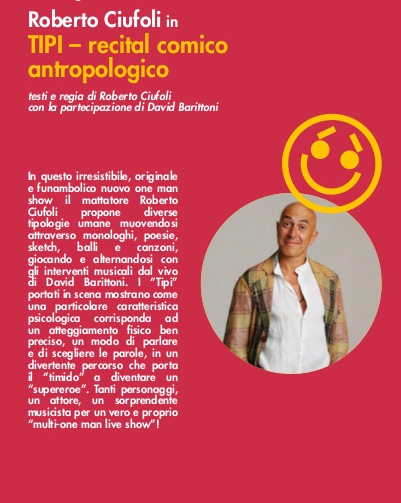 Roberto Ciufoli in

TIPI – recital comico antropologico

testi e regia di Roberto Ciufoli
con la partecipazione di David Barittoni

In questo irresistibile, originale e funambolico nuovo one man show il mattatore Roberto Ciufoli propone diverse tipologie umane muovendosi attraverso monologhi, poesie, sketch, balli e canzoni, giocando e alternandosi con gli interventi musicali dal vivo di David Barittoni. I "Tipi" portati in scena mostrano come una particolare caratteristica psicologica corrisponda ad un atteggiamento fisico ben preciso, un modo di parlare e di scegliere le parole, in un divertente percorso che porta il "timido" a diventare un "supereroe". Tanti personaggi, un attore, un sorprendente musicista per un vero e proprio "multi-one man live show"!